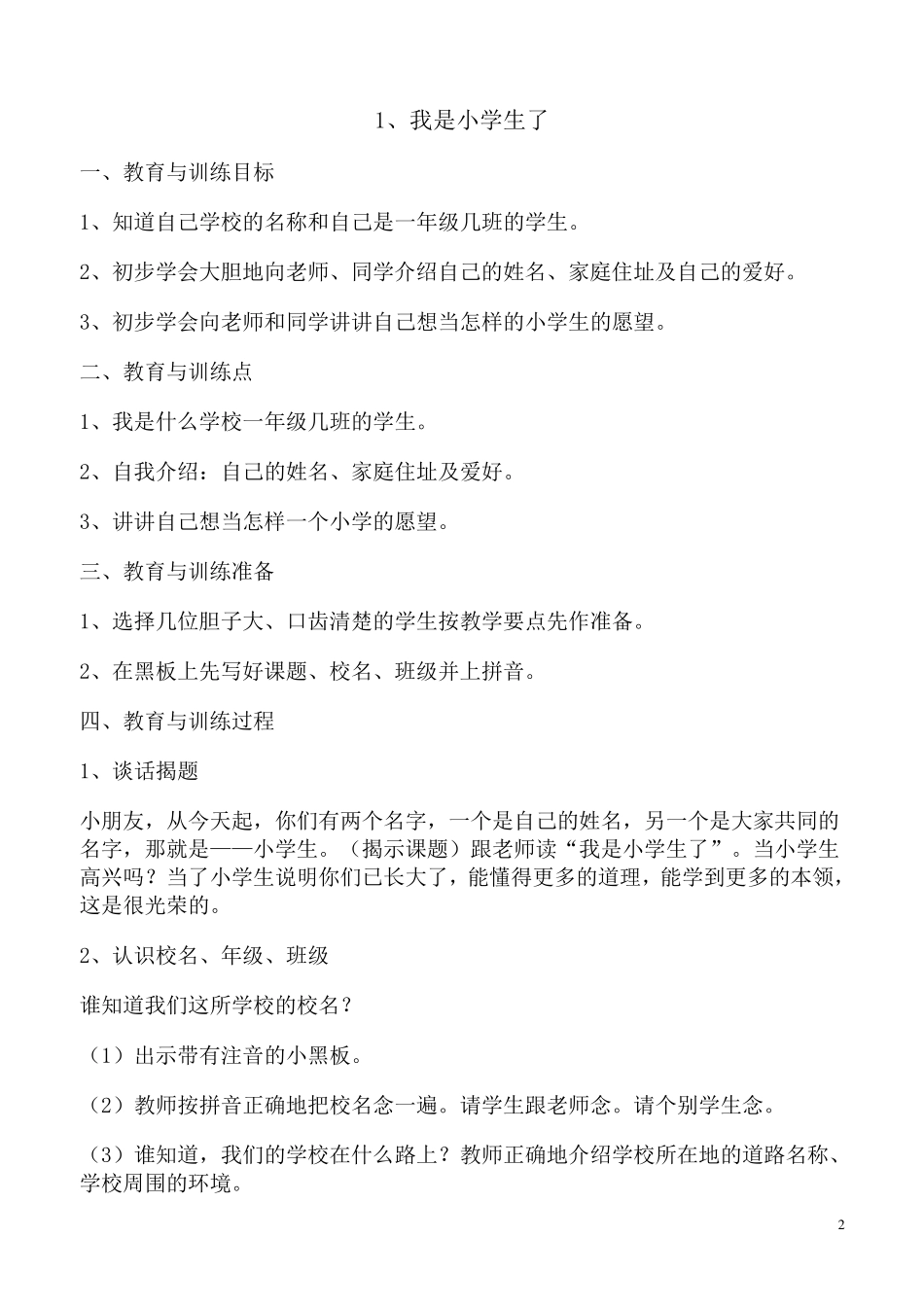 1、我是小学生了

一、教育与训练目标

1、知道自己学校的名称和自己是一年级几班的学生。

2、初步学会大胆地向老师、同学介绍自己的姓名、家庭住址及自己的爱好。

3、初步学会向老师和同学讲讲自己想当怎样的小学生的愿望。

二、教育与训练点

1、我是什么学校一年级几班的学生。

2、自我介绍：自己的姓名、家庭住址及爱好。

3、讲讲自己想当怎样一个小学的愿望。

三、教育与训练准备

1、选择几位胆子大、口齿清楚的学生按教学要点先作准备。

2、在黑板上先写好课题、校名、班级并上拼音。

四、教育与训练过程

1、谈话揭题

小朋友，从今天起，你们有两个名字，一个是自己的姓名，另一个是大家共同的名字，那就是——小学生。（揭示课题）跟老师读“我是小学生了”。当小学生高兴吗？当了小学生说明你们已长大了，能懂得更多的道理，能学到更多的本领，这是很光荣的。

2、认识校名、年级、班级

谁知道我们这所学校的校名？

（1）出示带有注音的小黑板。

（2）教师按拼音正确地把校名念一遍。请学生跟老师念。请个别学生念。

（3）谁知道，我们的学校在什么路上？教师正确地介绍学校所在地的道路名称、学校周围的环境。

2